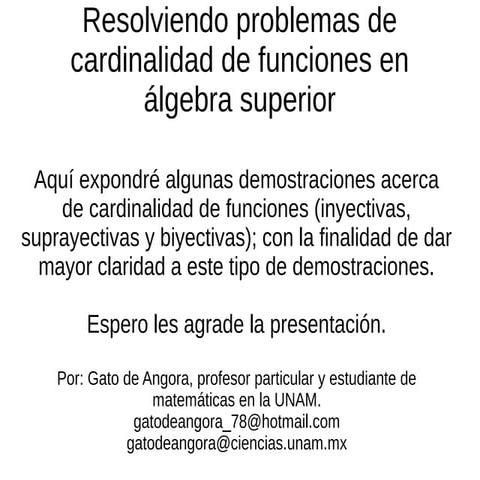 Resolviendo problemas de cardinalidad de funciones en álgebra superior

Aquí expondré algunas demostraciones acerca de cardinalidad de funciones (inyectivas, suprayectivas y biyectivas); con la finalidad de dar mayor claridad a este tipo de demostraciones.

Espero les agrade la presentación.

Por: Gato de Angora, profesor particular y estudiante de matemáticas en la UNAM.
gatodeangora_78@hotmail.com
gatodeangora@ciencias.unam.mx